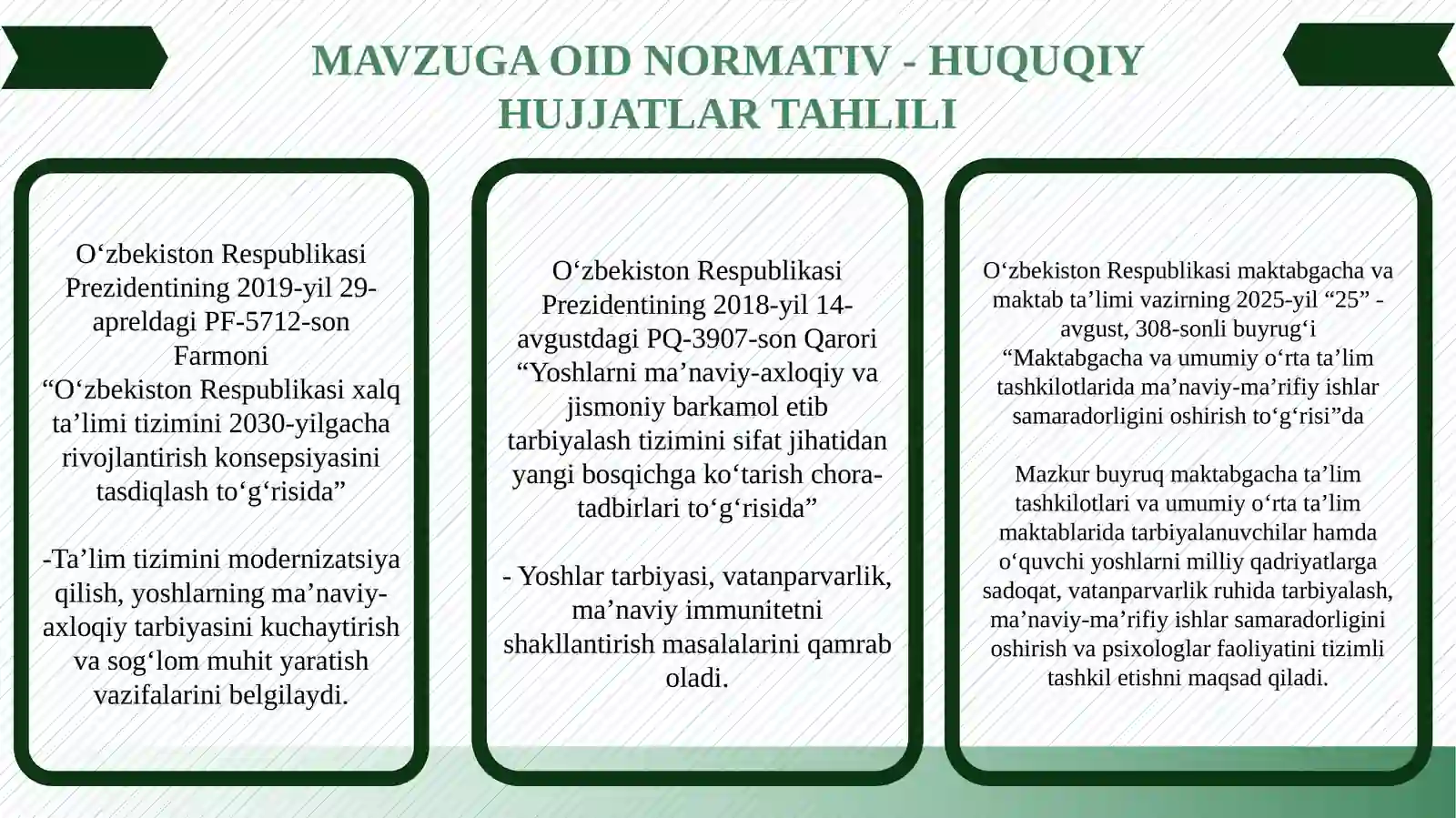 MAVZUGA OID NORMATIV - HUQUQIY HUJJATLAR TAHLILI

O‘zbekiston Respublikasi Prezidentining 2019-yil 29-apreldagi PF-5712-son Farmoni
“O‘zbekiston Respublikasi xalq ta’limi tizimini 2030-yilgacha rivojlantirish konsepsiyasini tasdiqlash to‘g‘risida”

-Ta’lim tizimini modernizatsiya qilish, yoshlarning ma’naviy-axloqiy tarbiyasini kuchaytirish va sog‘lom muhit yaratish vazifalarini belgilaydi.

O‘zbekiston Respublikasi Prezidentining 2018-yil 14-avgustdagi PQ-3907-son Qarori “Yoshlarni ma’naviy-axloqiy va jismoniy barkamol etib tarbiyalash tizimini sifat jihatidan yangi bosqichga ko‘tarish chora-tadbirlari to‘g‘risida”

- Yoshlar tarbiyasi, vatanparvarlik, ma’naviy immunitetni shakllantirish masalalarini qamrab oladi.

O‘zbekiston Respublikasi maktabgacha va maktab ta’limi vazirning 2025-yil “25” - avgust, 308-sonli buyrug‘i “Maktabgacha va umumiy o‘rta ta’lim tashkilotlarida ma’naviy-ma’rifiy ishlar samaradorligini oshirish to‘g‘risi”da

Mazkur buyruq maktabgacha ta’lim tashkilotlari va umumiy o‘rta ta’lim maktablarida tarbiyalanuvchilar hamda o‘quvchi yoshlarni milliy qadriyatlarga sadoqat, vatanparvarlik ruhida tarbiyalash, ma’naviy-ma’rifiy ishlar samaradorligini oshirish va psixologlar faoliyatini tizimli tashkil etishni maqsad qiladi.